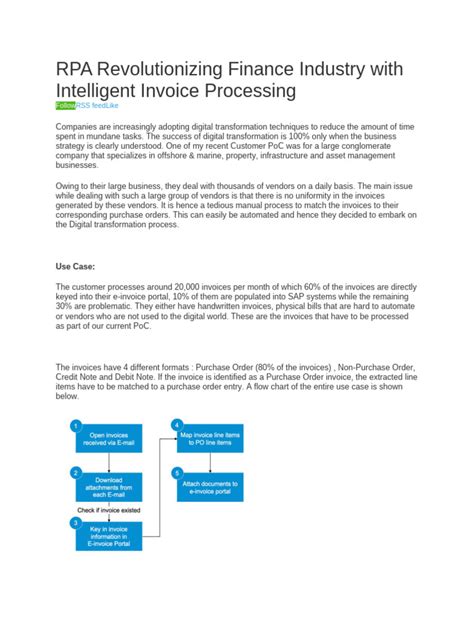 RPA Revolutionizing Finance Industry with Intelligent Invoice Processing

FollowRSS feedLike

Companies are increasingly adopting digital transformation techniques to reduce the amount of time spent in mundane tasks. The success of digital transformation is 100% only when the business strategy is clearly understood. One of my recent Customer PoC was for a large conglomerate company that specializes in offshore & marine, property, infrastructure and asset management businesses.

Owing to their large business, they deal with thousands of vendors on a daily basis. The main issue while dealing with such a large group of vendors is that there is no uniformity in the invoices generated by these vendors. It is hence a tedious manual process to match the invoices to their corresponding purchase orders. This can easily be automated and hence they decided to embark on the Digital transformation process.

Use Case:

The customer processes around 20,000 invoices per month of which 60% of the invoices are directly keyed into their e-invoice portal, 10% of them are populated into SAP systems while the remaining 30% are problematic. They either have handwritten invoices, physical bills that are hard to automate or vendors who are not used to the digital world. These are the invoices that have to be processed as part of our current PoC.

The invoices have 4 different formats : Purchase Order (80% of the invoices) , Non-Purchase Order, Credit Note and Debit Note. If the invoice is identified as a Purchase Order invoice, the extracted line items have to be matched to a purchase order entry. A flow chart of the entire use case is shown below.

1
Open invoices received via E-mail

2
Download attachments from each E-mail

Check if invoice existed

3
Key in invoice information in E-invoice Portal

4
Map invoice line items to PO line items

5
Attach documents to e-invoice portal